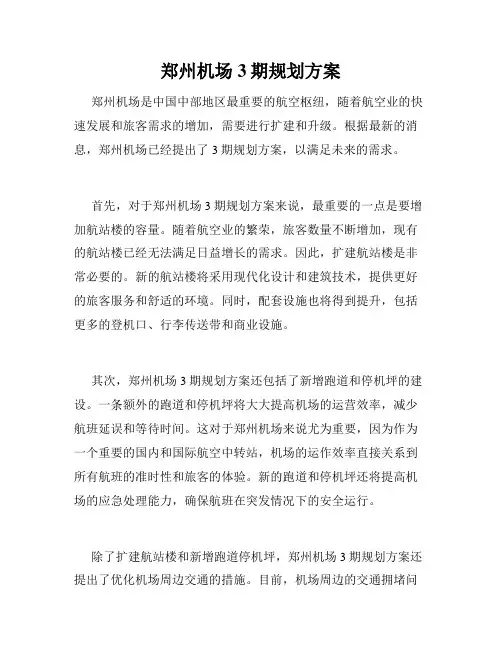 郑州机场 3 期规划方案

郑州机场是中国中部地区最重要的航空枢纽，随着航空业的快速发展和旅客需求的增加，需要进行扩建和升级。根据最新的消息，郑州机场已经提出了 3 期规划方案，以满足未来的需求。

首先，对于郑州机场 3 期规划方案来说，最重要的一点是要增加航站楼的容量。随着航空业的繁荣，旅客数量不断增加，现有的航站楼已经无法满足日益增长的需求。因此，扩建航站楼是非常必要的。新的航站楼将采用现代化设计和建筑技术，提供更好的旅客服务和舒适的环境。同时，配套设施也将得到提升，包括更多的登机口、行李传送带和商业设施。

其次，郑州机场 3 期规划方案还包括了新增跑道和停机坪的建设。一条额外的跑道和停机坪将大大提高机场的运营效率，减少航班延误和等待时间。这对于郑州机场来说尤为重要，因为作为一个重要的国内和国际航空中转站，机场的运作效率直接关系到所有航班的准时性和旅客的体验。新的跑道和停机坪还将提高机场的应急处理能力，确保航班在突发情况下的安全运行。

除了扩建航站楼和新增跑道停机坪，郑州机场 3 期规划方案还提出了优化机场周边交通的措施。目前，机场周边的交通拥堵问